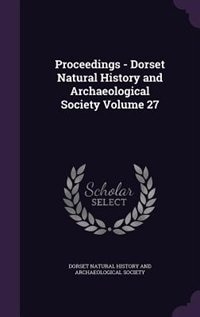 Proceedings - Dorset Natural History and Archaeological Society Volume 27

Scholar SELECT

DORSET NATURAL HISTORY AND ARCHAEOLOGICAL SOCIETY